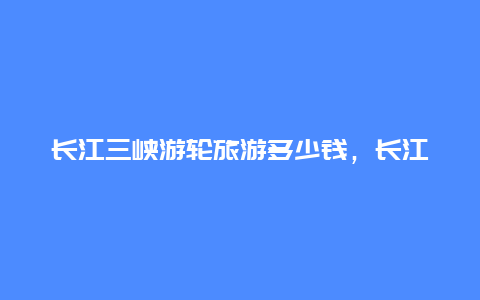 长江三峡游轮旅游多少钱，长江